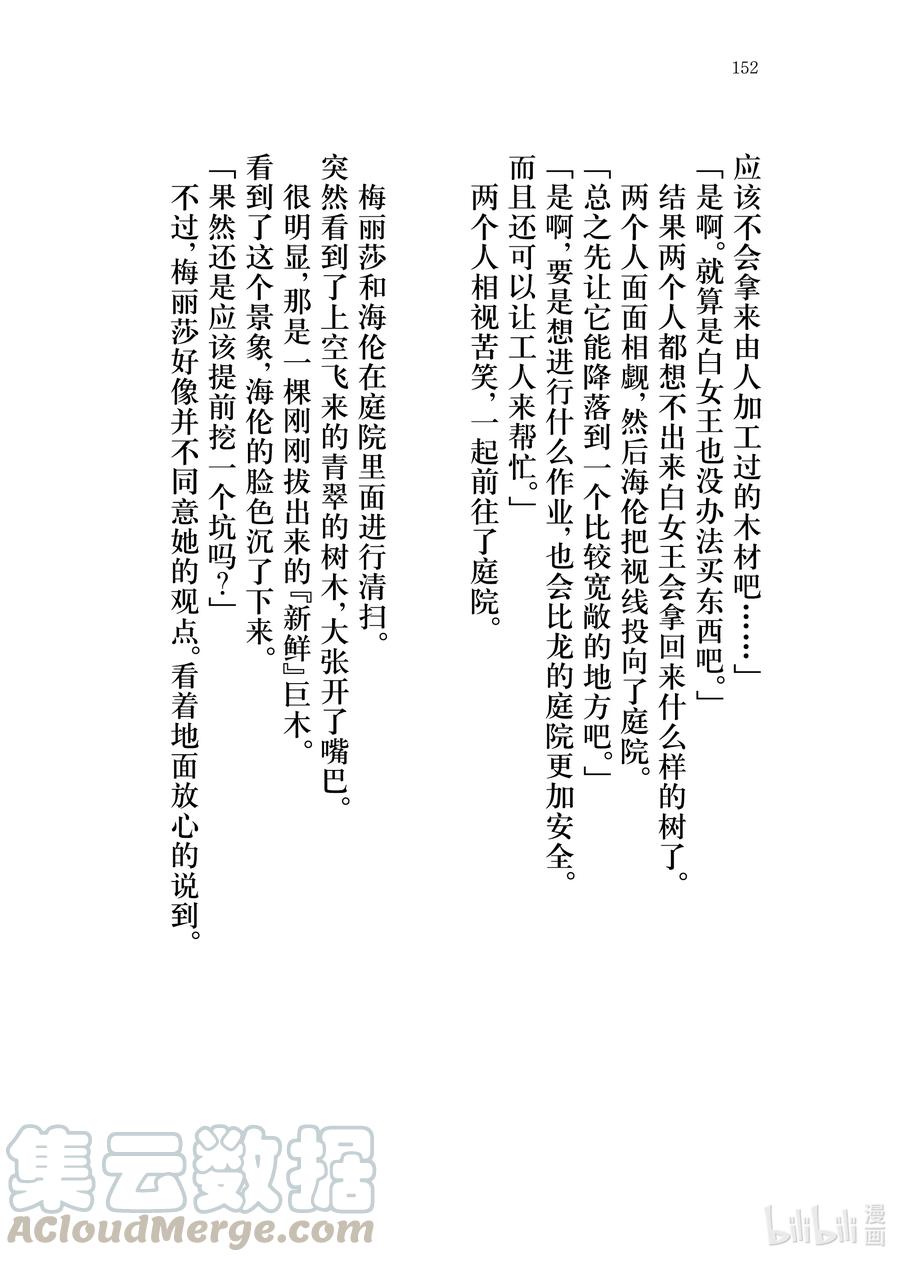 152

应该不会拿来由人加工过的木材吧……」

「是啊。就算是白女王也没办法买东西吧。」

结果两个人都想不出来白女王会拿回来什么样的树了。

两个人面面相觑，然后海伦把视线投向了庭院。

「总之先让它能降落到一个比较宽敞的地方吧。」

「是啊，要是想进行什么作业，也会比龙的庭院更加安全。而且还可以让工人来帮忙。」

两个人相视苦笑，一起前往了庭院。

梅丽莎和海伦在庭院里面进行清扫。

突然看到了上空飞来的青翠的树木，大张开了嘴巴。

很明显，那是一棵刚刚拔出来的『新鲜』巨木。

看到了这个景象，海伦的脸色沉了下来。

「果然还是应该提前挖一个坑吗？」

不过，梅丽莎好像并不同意她的观点。看着地面放心的说到。

集云数据
ACloudMerge.com

bilibili 漫画